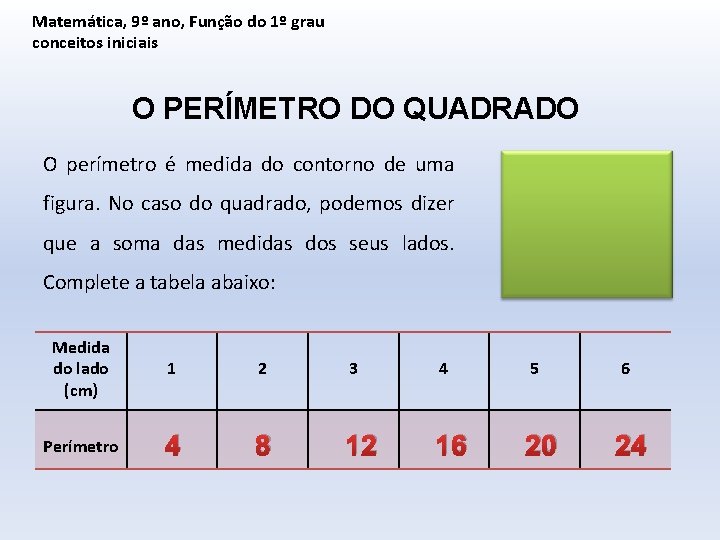 Matemática, 9º ano, Função do 1º grau
conceitos iniciais

O PERÍMETRO DO QUADRADO

O perímetro é medida do contorno de uma figura. No caso do quadrado, podemos dizer que a soma das medidas dos seus lados. Complete a tabela abaixo:

| Medida do lado (cm) | 1 | 2 | 3 | 4 | 5 | 6 |
|---|---|---|---|---|---|---|
| Perímetro | 4 | 8 | 12 | 16 | 20 | 24 |